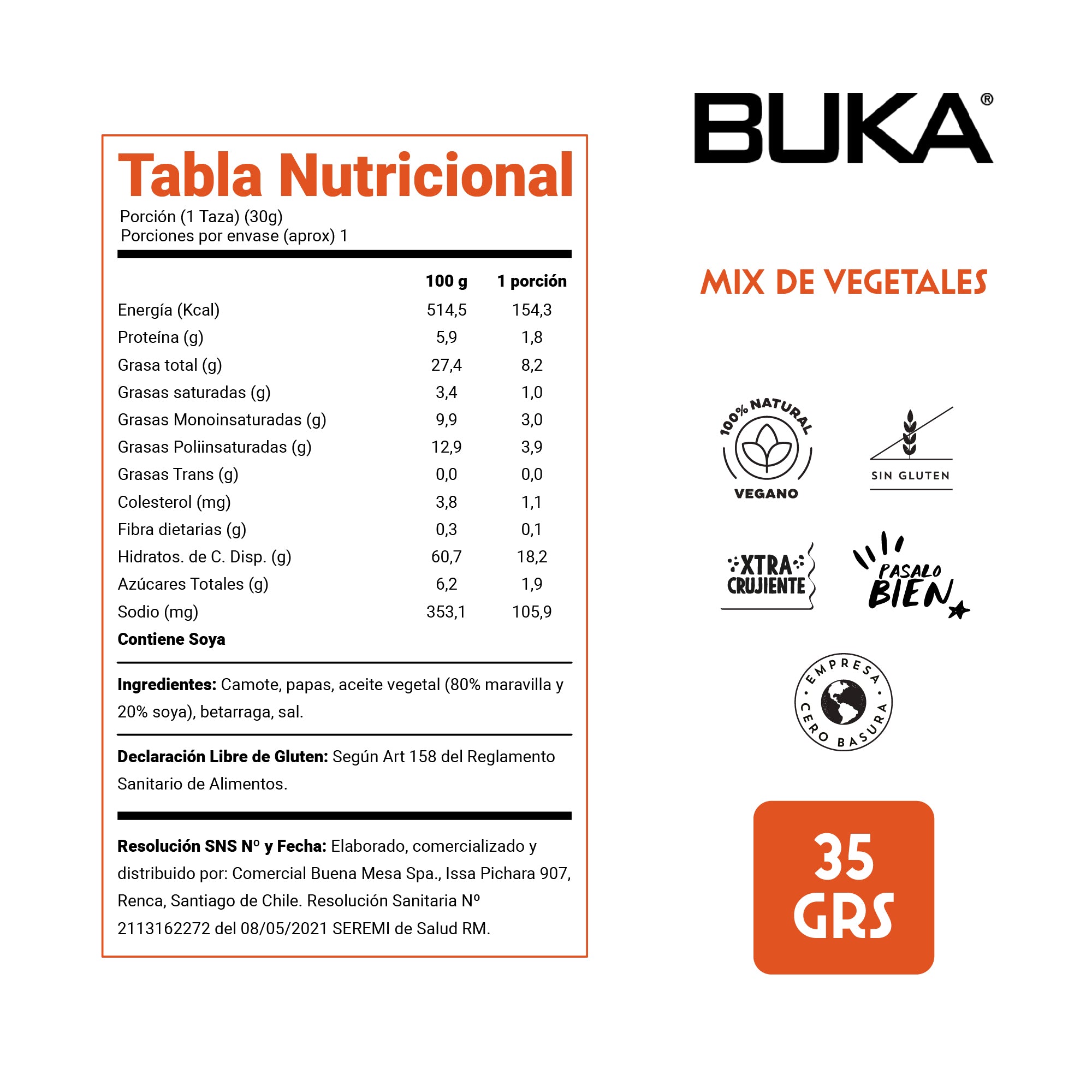 Tabla Nutricional
Porción (1 Taza) (30g)
Porciones por envase (aprox) 1

| | 100 g | 1 porción |
|---|---|---|
| Energía (Kcal) | 514,5 | 154,3 |
| Proteína (g) | 5,9 | 1,8 |
| Grasa total (g) | 27,4 | 8,2 |
| Grasas saturadas (g) | 3,4 | 1,0 |
| Grasas Monoinsaturadas (g) | 9,9 | 3,0 |
| Grasas Poliinsaturadas (g) | 12,9 | 3,9 |
| Grasas Trans (g) | 0,0 | 0,0 |
| Colesterol (mg) | 3,8 | 1,1 |
| Fibra dietarias (g) | 0,3 | 0,1 |
| Hidratos. de C. Disp. (g) | 60,7 | 18,2 |
| Azúcares Totales (g) | 6,2 | 1,9 |
| Sodio (mg) | 353,1 | 105,9 |

Contiene Soya

Ingredientes: Camote, papas, aceite vegetal (80% maravilla y 20% soya), betarraga, sal.

Declaración Libre de Gluten: Según Art 158 del Reglamento Sanitario de Alimentos.

Resolución SNS Nº y Fecha: Elaborado, comercializado y distribuido por: Comercial Buena Mesa Spa., Issa Pichara 907, Renca, Santiago de Chile. Resolución Sanitaria Nº 2113162272 del 08/05/2021 SEREMI de Salud RM.

BUKA®

MIX DE VEGETALES

100% NATURAL
VEGANO

SIN GLUTEN

XTRA CRUJIENTE

PASALO BIEN

EMPRESA CERO BASURA

35 GRS